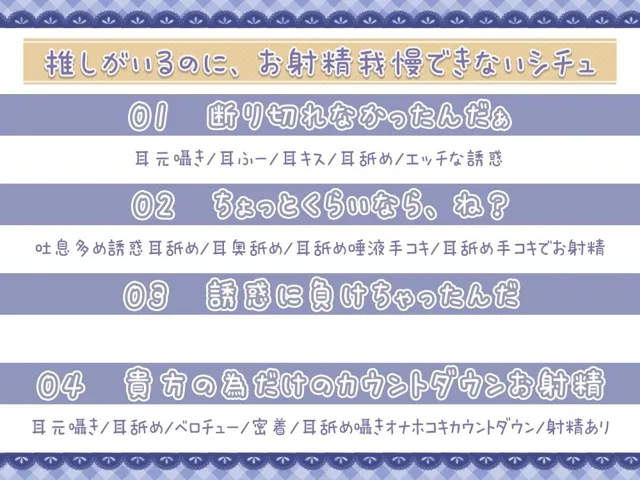 推しがいるのに、お射精我慢できないシチュ

01　断り切れなかったんだぁ

耳元囁き/耳ふー/耳キス/耳舐め/エッチな誘惑

02　ちょっとくらいなら、ね？

吐息多め誘惑耳舐め/耳奥舐め/耳舐め唾液手コキ/耳舐め手コキでお射精

03　誘惑に負けちゃったんだ

04　貴方の為だけのカウントダウンお射精

耳元囁き/耳舐め/ベロチュー/密着/耳舐め囁きオナホコキカウントダウン/射精あり